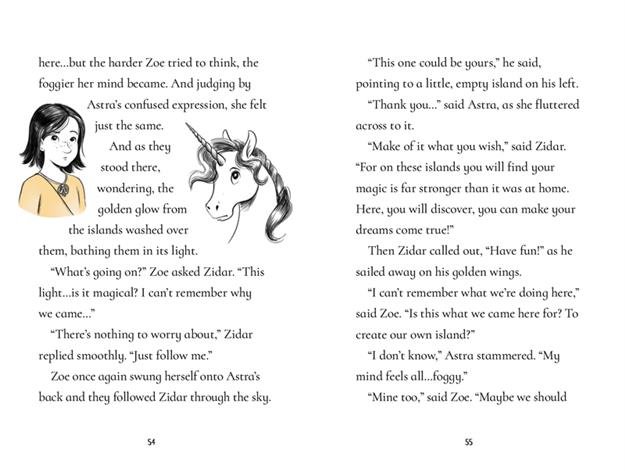 here…but the harder Zoe tried to think, the foggier her mind became. And judging by Astra's confused expression, she felt just the same.

And as they stood there, wondering, the golden glow from the islands washed over them, bathing them in its light.

"What's going on?" Zoe asked Zidar. "This light…is it magical? I can't remember why we came…"

"There's nothing to worry about," Zidar replied smoothly. "Just follow me."

Zoe once again swung herself onto Astra's back and they followed Zidar through the sky.

54

"This one could be yours," he said, pointing to a little, empty island on his left.

"Thank you…" said Astra, as she fluttered across to it.

"Make of it what you wish," said Zidar. "For on these islands you will find your magic is far stronger than it was at home. Here, you will discover, you can make your dreams come true!"

Then Zidar called out, "Have fun!" as he sailed away on his golden wings.

"I can't remember what we're doing here," said Zoe. "Is this what we came here for? To create our own island?"

"I don't know," Astra stammered. "My mind feels all…foggy."

"Mine too," said Zoe. "Maybe we should

55